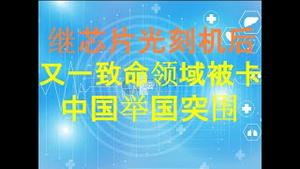 继芯片光刻机后
又一致命领域被卡
中国举国突围